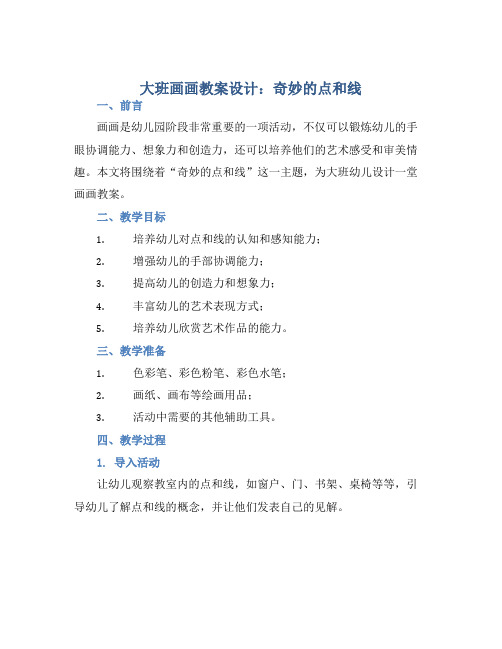 大班画画教案设计：奇妙的点和线

一、前言

画画是幼儿园阶段非常重要的一项活动，不仅可以锻炼幼儿的手眼协调能力、想象力和创造力，还可以培养他们的艺术感受和审美情趣。本文将围绕着“奇妙的点和线”这一主题，为大班幼儿设计一堂画画教案。

二、教学目标

1. 培养幼儿对点和线的认知和感知能力；
2. 增强幼儿的手部协调能力；
3. 提高幼儿的创造力和想象力；
4. 丰富幼儿的艺术表现方式；
5. 培养幼儿欣赏艺术作品的能力。

三、教学准备

1. 色彩笔、彩色粉笔、彩色水笔；
2. 画纸、画布等绘画用品；
3. 活动中需要的其他辅助工具。

四、教学过程

1. 导入活动

让幼儿观察教室内的点和线，如窗户、门、书架、桌椅等等，引导幼儿了解点和线的概念，并让他们发表自己的见解。